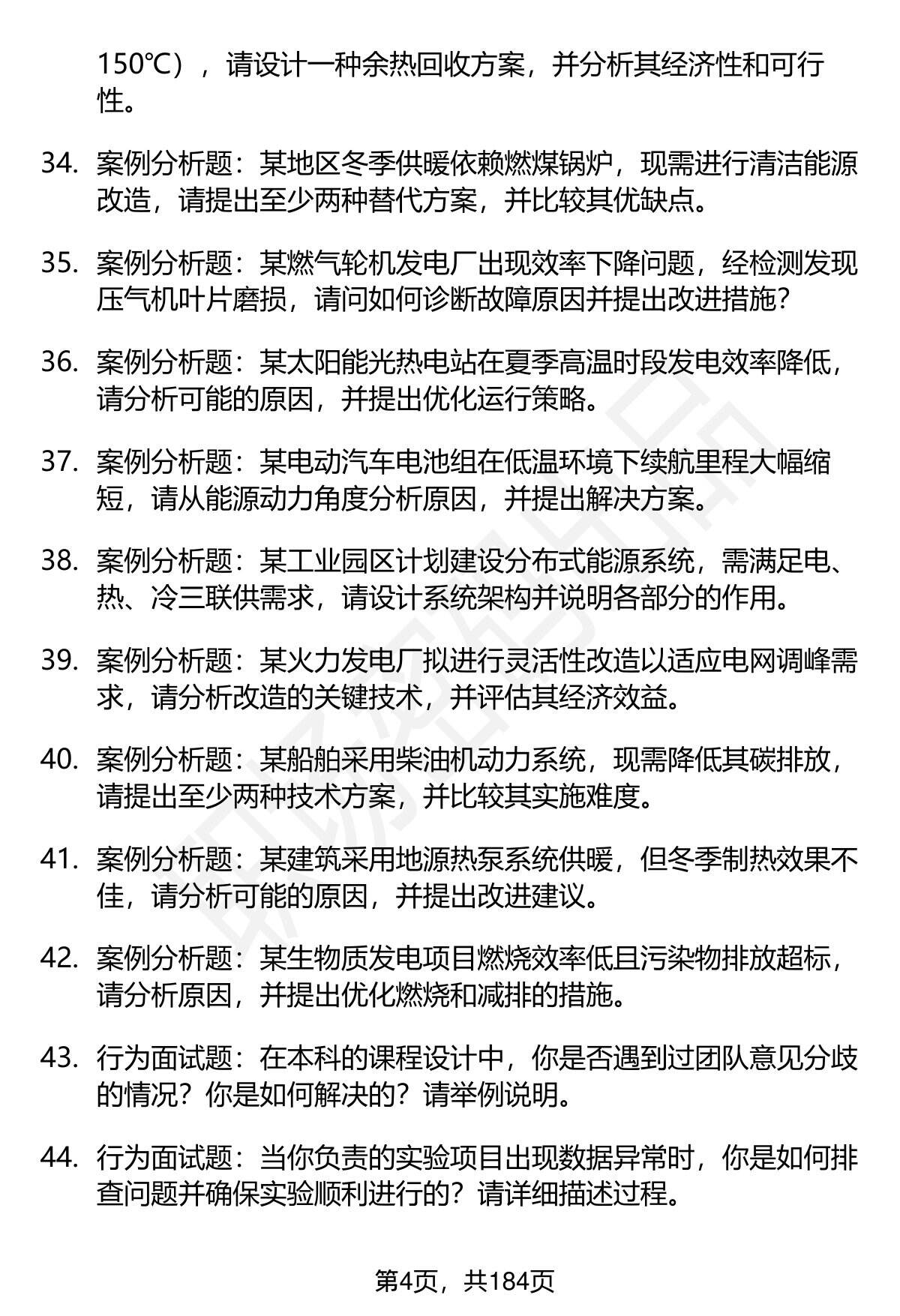 150℃），请设计一种余热回收方案，并分析其经济性和可行性。

34. 案例分析题：某地区冬季供暖依赖燃煤锅炉，现需进行清洁能源改造，请提出至少两种替代方案，并比较其优缺点。

35. 案例分析题：某燃气轮机发电厂出现效率下降问题，经检测发现压气机叶片磨损，请问如何诊断故障原因并提出改进措施?

36. 案例分析题：某太阳能光热电站在夏季高温时段发电效率降低，请分析可能的原因，并提出优化运行策略。

37. 案例分析题：某电动汽车电池组在低温环境下续航里程大幅缩短，请从能源动力角度分析原因，并提出解决方案。

38. 案例分析题：某工业园区计划建设分布式能源系统，需满足电、热、冷三联供需求，请设计系统架构并说明各部分的作用。

39. 案例分析题：某火力发电厂拟进行灵活性改造以适应电网调峰需求，请分析改造的关键技术，并评估其经济效益。

40. 案例分析题：某船舶采用柴油机动力系统，现需降低其碳排放，请提出至少两种技术方案，并比较其实施难度。

41. 案例分析题：某建筑采用地源热泵系统供暖，但冬季制热效果不佳，请分析可能的原因，并提出改进建议。

42. 案例分析题：某生物质发电项目燃烧效率低且污染物排放超标，请分析原因，并提出优化燃烧和减排的措施。

43. 行为面试题：在本科的课程设计中，你是否遇到过团队意见分歧的情况？你是如何解决的？请举例说明。

44. 行为面试题：当你负责的实验项目出现数据异常时，你是如何排查问题并确保实验顺利进行的？请详细描述过程。

第4页，共184页